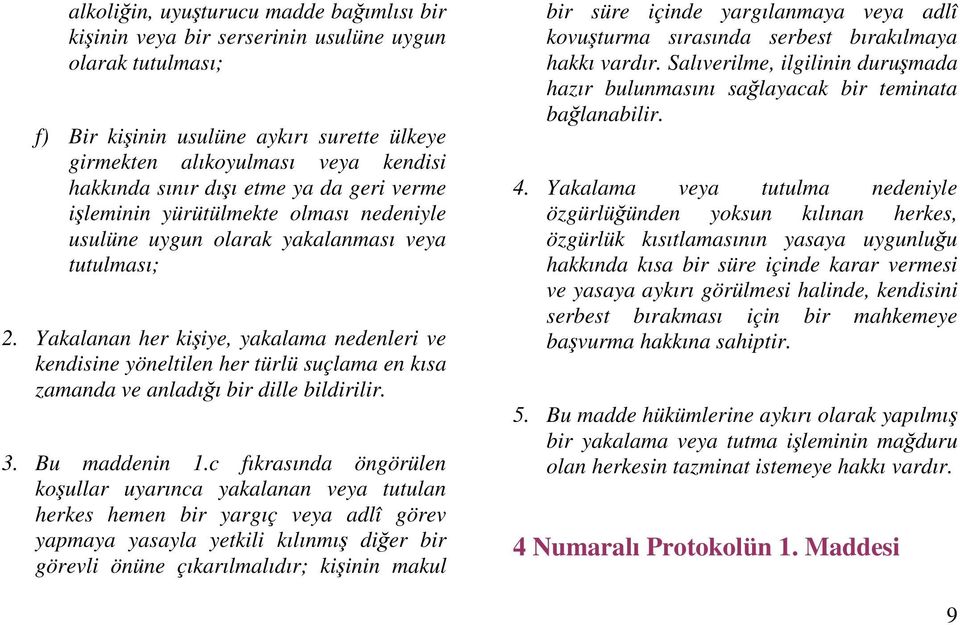 alkoliğin, uyuşturucu madde bağımlısı bir kişinin veya bir serserinin usulüne uygun olarak tutulması;

f) Bir kişinin usulüne aykırı surette ülkeye girmekten alıkoyulması veya kendisi hakkında sınır dışı etme ya da geri verme işleminin yürütülmekte olması nedeniyle usulüne uygun olarak yakalanması veya tutulması;

2. Yakalanan her kişiye, yakalama nedenleri ve kendisine yöneltilen her türlü suçlama en kısa zamanda ve anladığı bir dille bildirilir.

3. Bu maddenin 1.c fıkrasında öngörülen koşullar uyarınca yakalanan veya tutulan herkes hemen bir yargıç veya adlî görev yapmaya yasayla yetkili kılınmış diğer bir görevli önüne çıkarılmalıdır; kişinin makul bir süre içinde yargılanmaya veya adlî kovuşturma sırasında serbest bırakılmaya hakkı vardır. Salıverilme, ilgilinin duruşmada hazır bulunmasını sağlayacak bir teminata bağlanabilir.

4. Yakalama veya tutulma nedeniyle özgürlüğünden yoksun kılınan herkes, özgürlük kısıtlamasının yasaya uygunluğu hakkında kısa bir süre içinde karar vermesi ve yasaya aykırı görülmesi halinde, kendisini serbest bırakması için bir mahkemeye başvurma hakkına sahiptir.

5. Bu madde hükümlerine aykırı olarak yapılmış bir yakalama veya tutma işleminin mağduru olan herkesin tazminat istemeye hakkı vardır.

4 Numaralı Protokolün 1. Maddesi

9